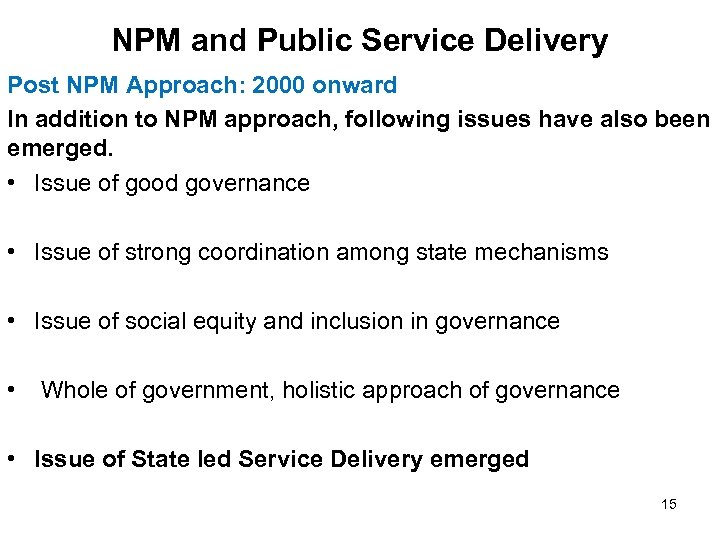 NPM and Public Service Delivery

Post NPM Approach: 2000 onward

In addition to NPM approach, following issues have also been emerged.

• Issue of good governance

• Issue of strong coordination among state mechanisms

• Issue of social equity and inclusion in governance

• Whole of government, holistic approach of governance

• Issue of State led Service Delivery emerged

15